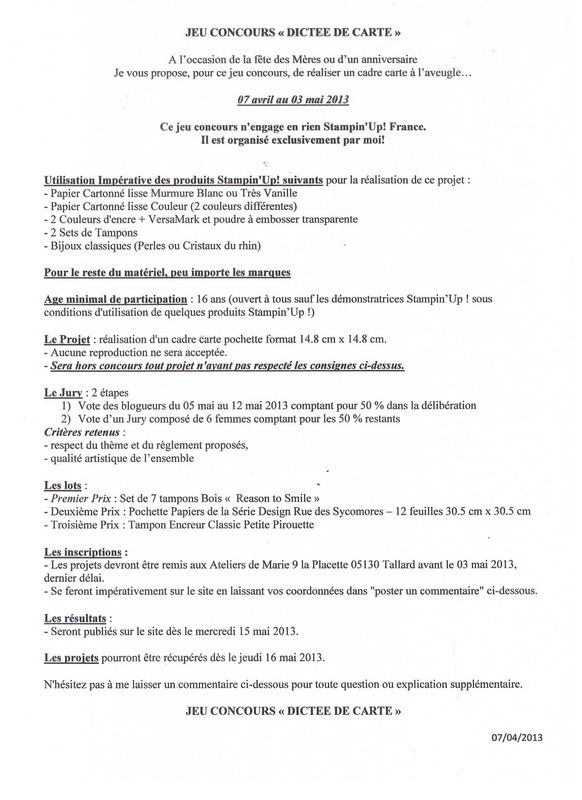 JEU CONCOURS « DICTEE DE CARTE »

A l'occasion de la fête des Mères ou d'un anniversaire
Je vous propose, pour ce jeu concours, de réaliser un cadre carte à l'aveugle…

07 avril au 03 mai 2013

Ce jeu concours n'engage en rien Stampin'Up! France.
Il est organisé exclusivement par moi!

Utilisation Impérative des produits Stampin'Up! suivants pour la réalisation de ce projet :
- Papier Cartonné lisse Murmure Blanc ou Très Vanille
- Papier Cartonné lisse Couleur (2 couleurs différentes)
- 2 Couleurs d'encre + VersaMark et poudre à embosser transparente
- 2 Sets de Tampons
- Bijoux classiques (Perles ou Cristaux du rhin)

Pour le reste du matériel, peu importe les marques

Age minimal de participation : 16 ans (ouvert à tous sauf les démonstratrices Stampin'Up ! sous conditions d'utilisation de quelques produits Stampin'Up !)

Le Projet : réalisation d'un cadre carte pochette format 14.8 cm x 14.8 cm.
- Aucune reproduction ne sera acceptée.
- Sera hors concours tout projet n'ayant pas respecté les consignes ci-dessus.

Le Jury : 2 étapes
1) Vote des blogueurs du 05 mai au 12 mai 2013 comptant pour 50 % dans la délibération
2) Vote d'un Jury composé de 6 femmes comptant pour les 50 % restants
Critères retenus :
- respect du thème et du règlement proposés,
- qualité artistique de l'ensemble

Les lots :
- Premier Prix : Set de 7 tampons Bois « Reason to Smile »
- Deuxième Prix : Pochette Papiers de la Série Design Rue des Sycomores – 12 feuilles 30.5 cm x 30.5 cm
- Troisième Prix : Tampon Encreur Classic Petite Pirouette

Les inscriptions :
- Les projets devront être remis aux Ateliers de Marie 9 la Placette 05130 Tallard avant le 03 mai 2013, dernier délai.
- Se feront impérativement sur le site en laissant vos coordonnées dans "poster un commentaire" ci-dessous.

Les résultats :
- Seront publiés sur le site dès le mercredi 15 mai 2013.

Les projets pourront être récupérés dès le jeudi 16 mai 2013.

N'hésitez pas à me laisser un commentaire ci-dessous pour toute question ou explication supplémentaire.

JEU CONCOURS « DICTEE DE CARTE »

07/04/2013